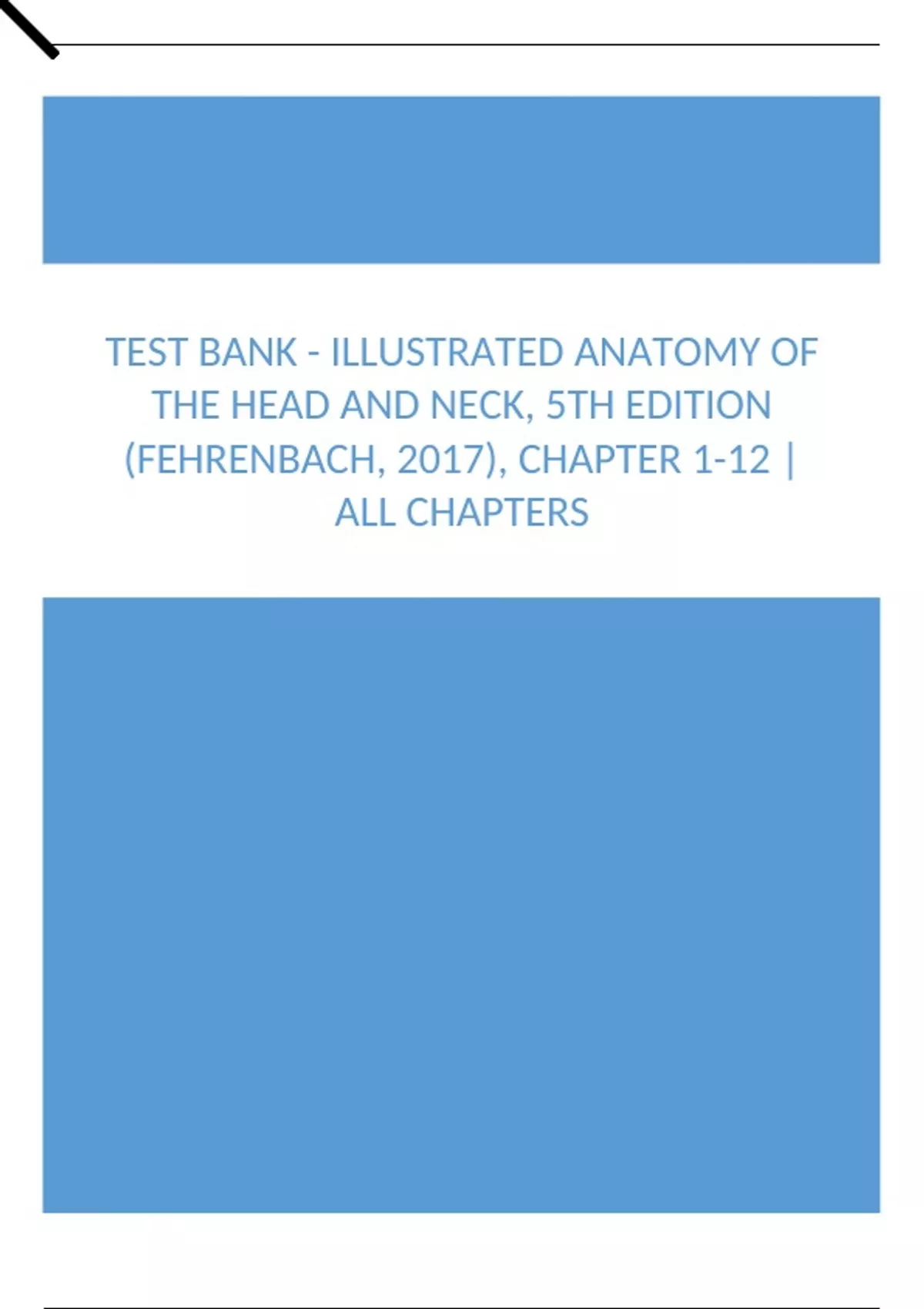 TEST BANK - ILLUSTRATED ANATOMY OF THE HEAD AND NECK, 5TH EDITION (FEHRENBACH, 2017), CHAPTER 1-12 | ALL CHAPTERS